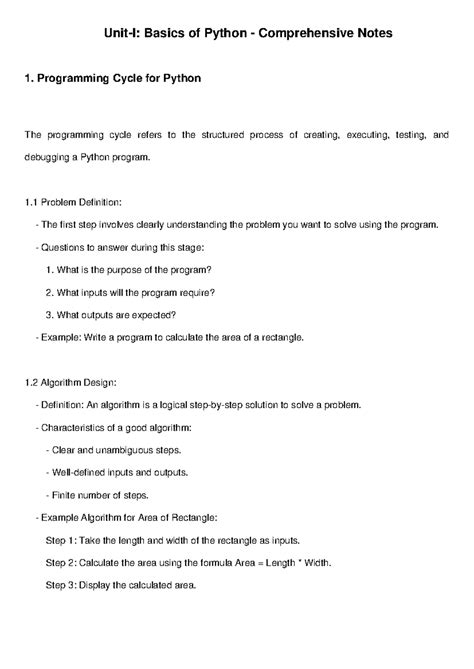 Unit-I: Basics of Python - Comprehensive Notes

1. Programming Cycle for Python

The programming cycle refers to the structured process of creating, executing, testing, and debugging a Python program.

1.1 Problem Definition:

- The first step involves clearly understanding the problem you want to solve using the program.

- Questions to answer during this stage:

1. What is the purpose of the program?

2. What inputs will the program require?

3. What outputs are expected?

- Example: Write a program to calculate the area of a rectangle.

1.2 Algorithm Design:

- Definition: An algorithm is a logical step-by-step solution to solve a problem.

- Characteristics of a good algorithm:

- Clear and unambiguous steps.

- Well-defined inputs and outputs.

- Finite number of steps.

- Example Algorithm for Area of Rectangle:

Step 1: Take the length and width of the rectangle as inputs.

Step 2: Calculate the area using the formula Area = Length * Width.

Step 3: Display the calculated area.